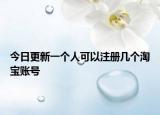 今日更新一个人可以注册几个淘宝账号